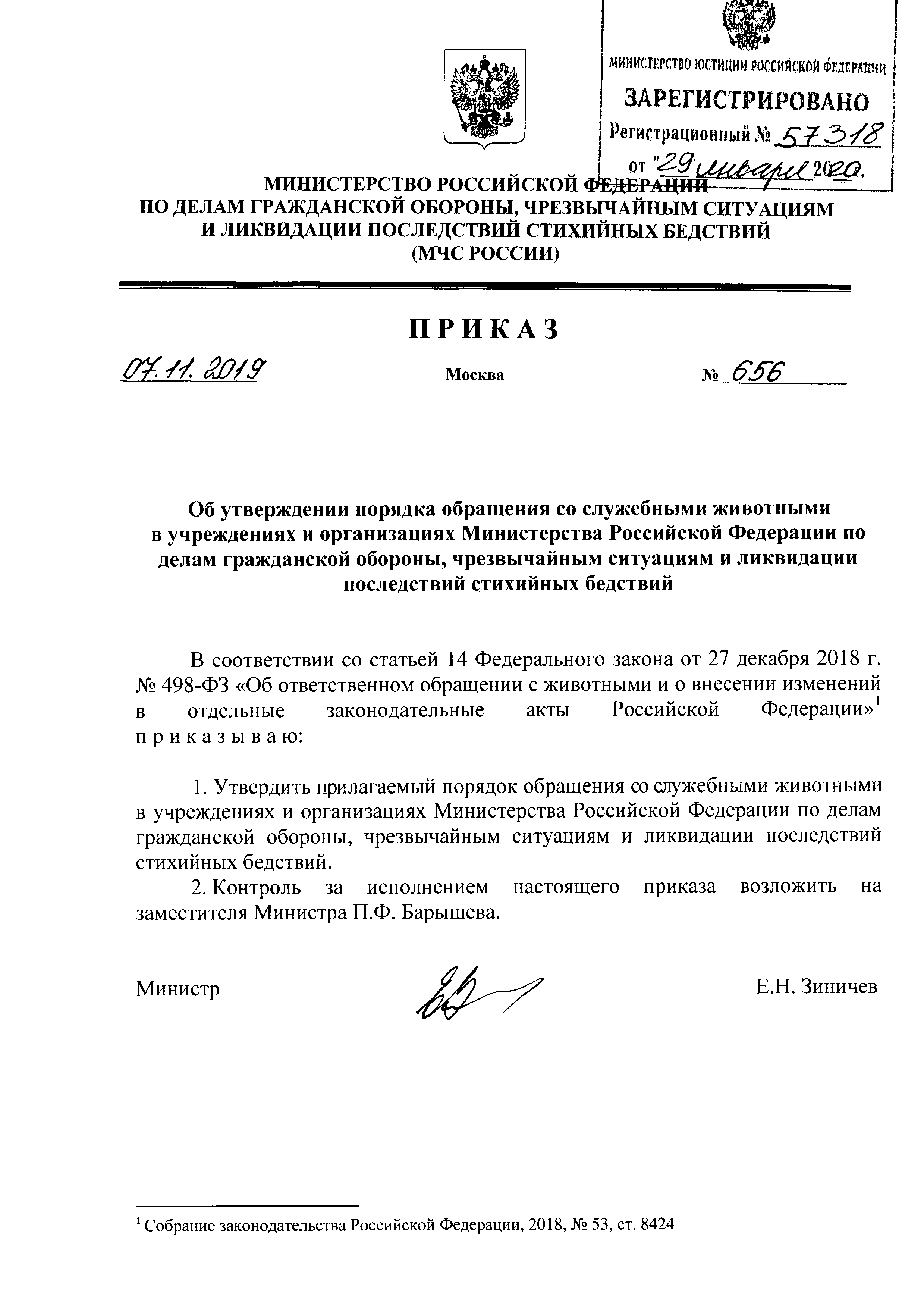 МИНИСТЕРСТВО ЮСТИЦИИ РОССИЙСКОЙ ФЕДЕРАЦИИ
ЗАРЕГИСТРИРОВАНО
Регистрационный № 57318
от "29" января 2020.

МИНИСТЕРСТВО РОССИЙСКОЙ ФЕДЕРАЦИИ
ПО ДЕЛАМ ГРАЖДАНСКОЙ ОБОРОНЫ, ЧРЕЗВЫЧАЙНЫМ СИТУАЦИЯМ
И ЛИКВИДАЦИИ ПОСЛЕДСТВИЙ СТИХИЙНЫХ БЕДСТВИЙ
(МЧС РОССИИ)

ПРИКАЗ

07.11.2019 Москва № 656

Об утверждении порядка обращения со служебными животными в учреждениях и организациях Министерства Российской Федерации по делам гражданской обороны, чрезвычайным ситуациям и ликвидации последствий стихийных бедствий

В соответствии со статьей 14 Федерального закона от 27 декабря 2018 г. № 498-ФЗ «Об ответственном обращении с животными и о внесении изменений в отдельные законодательные акты Российской Федерации»$^1$ приказываю:

1. Утвердить прилагаемый порядок обращения со служебными животными в учреждениях и организациях Министерства Российской Федерации по делам гражданской обороны, чрезвычайным ситуациям и ликвидации последствий стихийных бедствий.

2. Контроль за исполнением настоящего приказа возложить на заместителя Министра П.Ф. Барышева.

Министр Е.Н. Зиничев

$^1$ Собрание законодательства Российской Федерации, 2018, № 53, ст. 8424